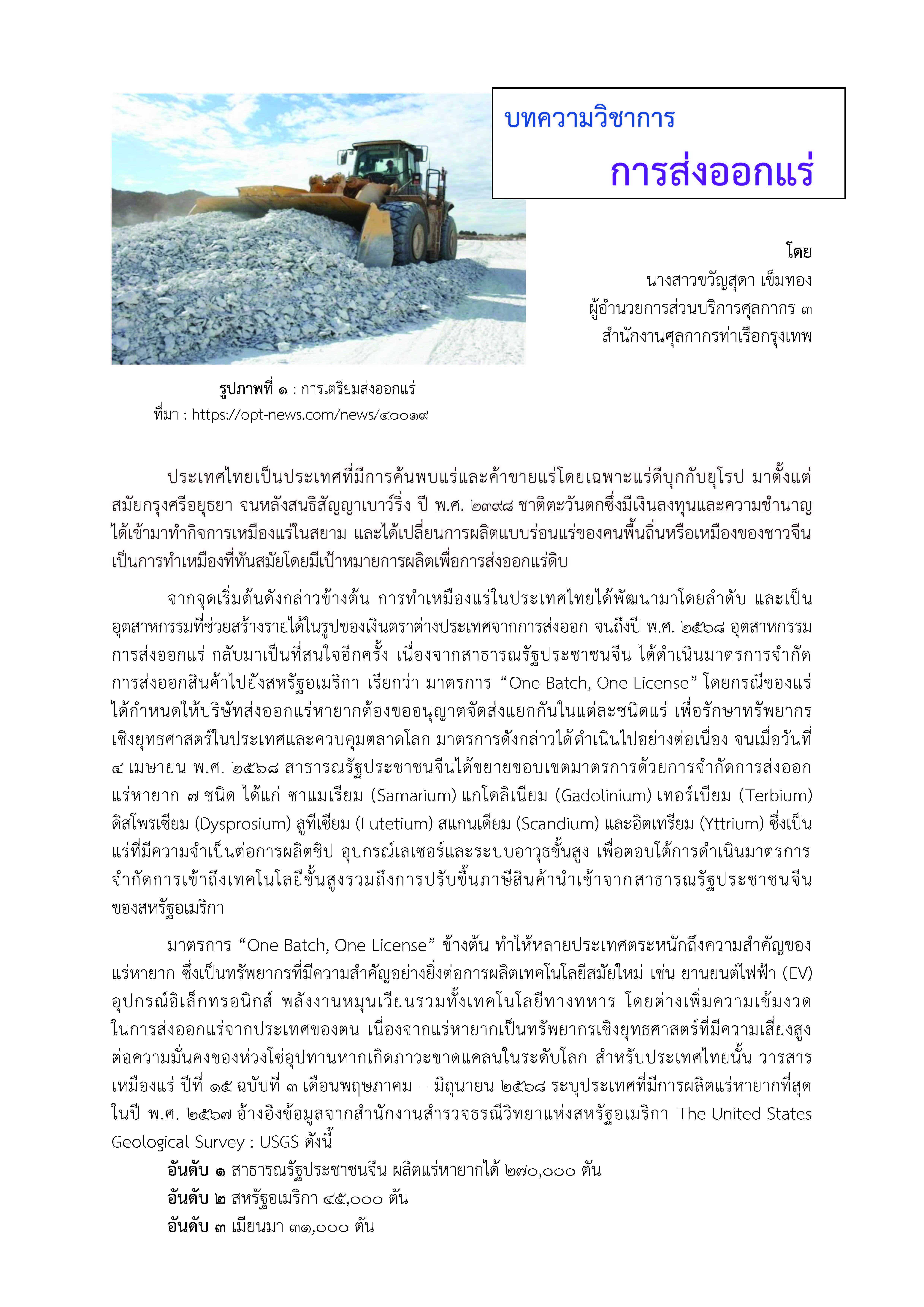 บทความวิชาการ

การส่งออกแร่

โดย
นางสาวขวัญสุดา เข็มทอง
ผู้อำนวยการส่วนบริการศุลกากร ๓
สำนักงานศุลกากรท่าเรือกรุงเทพ

รูปภาพที่ ๑ : การเตรียมส่งออกแร่
ที่มา : https://opt-news.com/news/๔๐๐๑๙

ประเทศไทยเป็นประเทศที่มีการค้นพบแร่และค้าขายแร่โดยเฉพาะแร่ดีบุกกับยุโรป มาตั้งแต่สมัยกรุงศรีอยุธยา จนหลังสนธิสัญญาเบาว์ริ่ง ปี พ.ศ. ๒๓๙๘ ชาติตะวันตกซึ่งมีเงินลงทุนและความชำนาญได้เข้ามาทำกิจการเหมืองแร่ในสยาม และได้เปลี่ยนการผลิตแบบร่อนแร่ของคนพื้นถิ่นหรือเหมืองของชาวจีนเป็นการทำเหมืองที่ทันสมัยโดยมีเป้าหมายการผลิตเพื่อการส่งออกแร่ดิบ

จากจุดเริ่มต้นดังกล่าวข้างต้น การทำเหมืองแร่ในประเทศไทยได้พัฒนามาโดยลำดับ และเป็นอุตสาหกรรมที่ช่วยสร้างรายได้ในรูปของเงินตราต่างประเทศจากการส่งออก จนถึงปี พ.ศ. ๒๕๖๘ อุตสาหกรรมการส่งออกแร่ กลับมาเป็นที่สนใจอีกครั้ง เนื่องจากสาธารณรัฐประชาชนจีน ได้ดำเนินมาตรการจำกัดการส่งออกสินค้าไปยังสหรัฐอเมริกา เรียกว่า มาตรการ “One Batch, One License” โดยกรณีของแร่ได้กำหนดให้บริษัทส่งออกแร่หายากต้องขออนุญาตจัดส่งแยกกันในแต่ละชนิดแร่ เพื่อรักษาทรัพยากรเชิงยุทธศาสตร์ในประเทศและควบคุมตลาดโลก มาตรการดังกล่าวได้ดำเนินไปอย่างต่อเนื่อง จนเมื่อวันที่ ๔ เมษายน พ.ศ. ๒๕๖๘ สาธารณรัฐประชาชนจีนได้ขยายขอบเขตมาตรการด้วยการจำกัดการส่งออกแร่หายาก ๗ ชนิด ได้แก่ ซาแมเรียม (Samarium) แกโดลิเนียม (Gadolinium) เทอร์เบียม (Terbium) ดิสโพรเซียม (Dysprosium) ลูทีเซียม (Lutetium) สแกนเดียม (Scandium) และอิตเทรียม (Yttrium) ซึ่งเป็นแร่ที่มีความจำเป็นต่อการผลิตชิป อุปกรณ์เลเซอร์และระบบอาวุธขั้นสูง เพื่อตอบโต้การดำเนินมาตรการจำกัดการเข้าถึงเทคโนโลยีขั้นสูงรวมถึงการปรับขึ้นภาษีสินค้านำเข้าจากสาธารณรัฐประชาชนจีนของสหรัฐอเมริกา

มาตรการ “One Batch, One License” ข้างต้น ทำให้หลายประเทศตระหนักถึงความสำคัญของแร่หายาก ซึ่งเป็นทรัพยากรที่มีความสำคัญอย่างยิ่งต่อการผลิตเทคโนโลยีสมัยใหม่ เช่น ยานยนต์ไฟฟ้า (EV) อุปกรณ์อิเล็กทรอนิกส์ พลังงานหมุนเวียนรวมทั้งเทคโนโลยีทางทหาร โดยต่างเพิ่มความเข้มงวดในการส่งออกแร่จากประเทศของตน เนื่องจากแร่หายากเป็นทรัพยากรเชิงยุทธศาสตร์ที่มีความเสี่ยงสูงต่อความมั่นคงของห่วงโซ่อุปทานหากเกิดภาวะขาดแคลนในระดับโลก สำหรับประเทศไทยนั้น วารสารเหมืองแร่ ปีที่ ๑๕ ฉบับที่ ๓ เดือนพฤษภาคม – มิถุนายน ๒๕๖๘ ระบุประเทศที่มีการผลิตแร่หายากที่สุดในปี พ.ศ. ๒๕๖๗ อ้างอิงข้อมูลจากสำนักงานสำรวจธรณีวิทยาแห่งสหรัฐอเมริกา The United States Geological Survey : USGS ดังนี้
อันดับ ๑ สาธารณรัฐประชาชนจีน ผลิตแร่หายากได้ ๒๗๐,๐๐๐ ตัน
อันดับ ๒ สหรัฐอเมริกา ๔๕,๐๐๐ ตัน
อันดับ ๓ เมียนมา ๓๑,๐๐๐ ตัน